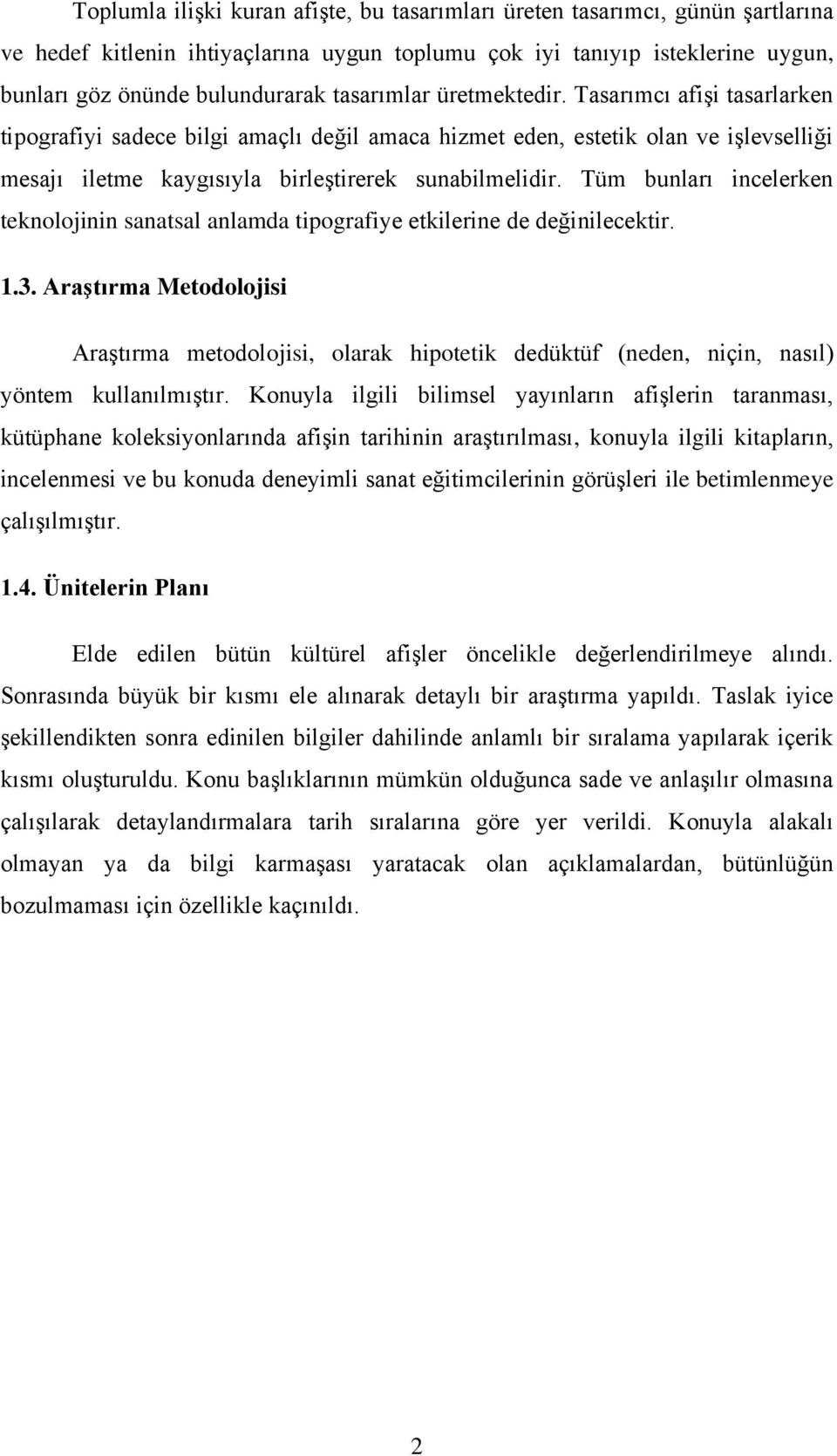 Toplumla ilişki kuran afişte, bu tasarımları üreten tasarımcı, günün şartlarına ve hedef kitlenin ihtiyaçlarına uygun toplumu çok iyi tanıyıp isteklerine uygun, bunları göz önünde bulundurarak tasarımlar üretmektedir. Tasarımcı afişi tasarlarken tipografiyi sadece bilgi amaçlı değil amaca hizmet eden, estetik olan ve işlevselliği mesajı iletme kaygısıyla birleştirerek sunabilmelidir. Tüm bunları incelerken teknolojinin sanatsal anlamda tipografiye etkilerine de değinilecektir.

1.3. Araştırma Metodolojisi

Araştırma metodolojisi, olarak hipotetik dedüktüf (neden, niçin, nasıl) yöntem kullanılmıştır. Konuyla ilgili bilimsel yayınların afişlerin taranması, kütüphane koleksiyonlarında afişin tarihinin araştırılması, konuyla ilgili kitapların, incelenmesi ve bu konuda deneyimli sanat eğitimcilerinin görüşleri ile betimlenmeye çalışılmıştır.

1.4. Ünitelerin Planı

Elde edilen bütün kültürel afişler öncelikle değerlendirilmeye alındı. Sonrasında büyük bir kısmı ele alınarak detaylı bir araştırma yapıldı. Taslak iyice şekillendikten sonra edinilen bilgiler dahilinde anlamlı bir sıralama yapılarak içerik kısmı oluşturuldu. Konu başlıklarının mümkün olduğunca sade ve anlaşılır olmasına çalışılarak detaylandırmalara tarih sıralarına göre yer verildi. Konuyla alakalı olmayan ya da bilgi karmaşası yaratacak olan açıklamalardan, bütünlüğün bozulmaması için özellikle kaçınıldı.

2